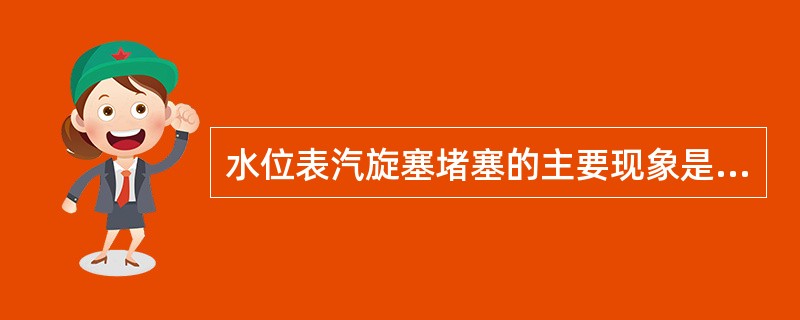 水位表汽旋塞堵塞的主要现象是...